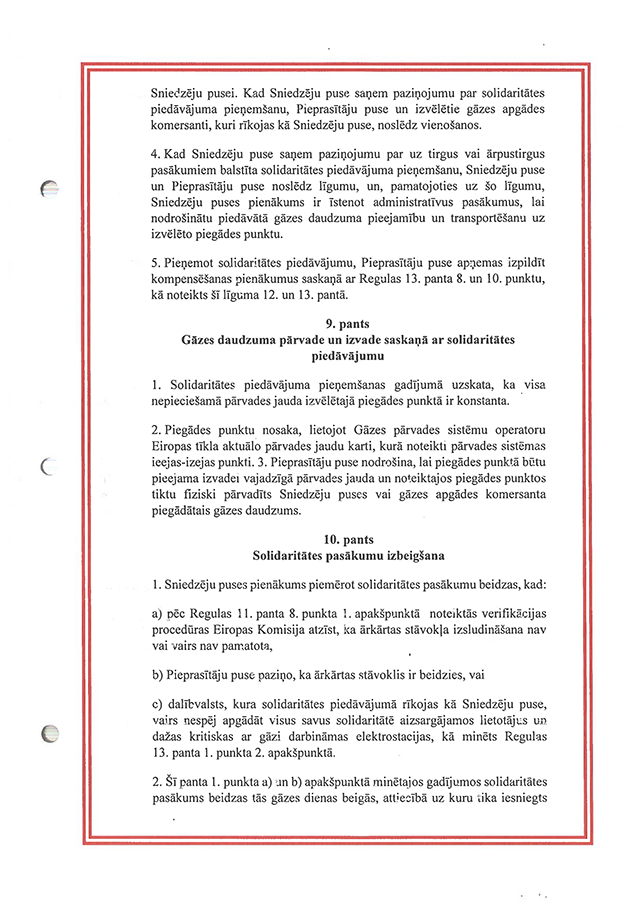 Sniedzēju pusei. Kad Sniedzēju puse saņem paziņojumu par solidaritātes piedāvājuma pieņemšanu, Pieprasītāju puse un izvēlētie gāzes apgādes komersanti, kuri rīkojas kā Sniedzēju puse, noslēdz vienošanos.

4. Kad Sniedzēju puse saņem paziņojumu par uz tirgus vai ārpustirgus pasākumiem balstīta solidaritātes piedāvājuma pieņemšanu, Sniedzēju puse un Pieprasītāju puse noslēdz līgumu, un, pamatojoties uz šo līgumu, Sniedzēju puses pienākums ir īstenot administratīvus pasākumus, lai nodrošinātu piedāvātā gāzes daudzuma pieejamību un transportēšanu uz izvēlēto piegādes punktu.

5. Pieņemot solidaritātes piedāvājumu, Pieprasītāju puse apņemas izpildīt kompensēšanas pienākumus saskaņā ar Regulas 13. panta 8. un 10. punktu, kā noteikts šī līguma 12. un 13. pantā.

9. pants
Gāzes daudzuma pārvade un izvade saskaņā ar solidaritātes piedāvājumu

1. Solidaritātes piedāvājuma pieņemšanas gadījumā uzskata, ka visa nepieciešamā pārvades jauda izvēlētajā piegādes punktā ir konstanta.

2. Piegādes punktu nosaka, lietojot Gāzes pārvades sistēmu operatoru Eiropas tīkla aktuālo pārvades jaudu karti, kurā noteikti pārvades sistēmas ieejas-izejas punkti. 3. Pieprasītāju puse nodrošina, lai piegādes punktā būtu pieejama izvadei vajadzīgā pārvades jauda un noteiktajos piegādes punktos tiktu fiziski pārvadīts Sniedzēju puses vai gāzes apgādes komersanta piegādātais gāzes daudzums.

10. pants
Solidaritātes pasākumu izbeigšana

1. Sniedzēju puses pienākums piemērot solidaritātes pasākumu beidzas, kad:

a) pēc Regulas 11. panta 8. punkta 1. apakšpunktā noteiktās verifikācijas procedūras Eiropas Komisija atzīst, ka ārkārtas stāvokļa izsludināšana nav vai vairs nav pamatota,

b) Pieprasītāju puse paziņo, ka ārkārtas stāvoklis ir beidzies, vai

c) dalībvalsts, kura solidaritātes piedāvājumā rīkojas kā Sniedzēju puse, vairs nespēj apgādāt visus savus solidaritātē aizsargājamos lietotājus un dažas kritiskas ar gāzi darbināmas elektrostacijas, kā minēts Regulas 13. panta 1. punkta 2. apakšpunktā.

2. Šī panta 1. punkta a) un b) apakšpunktā minētajos gadījumos solidaritātes pasākums beidzas tās gāzes dienas beigās, attiecībā uz kuru tika iesniegts